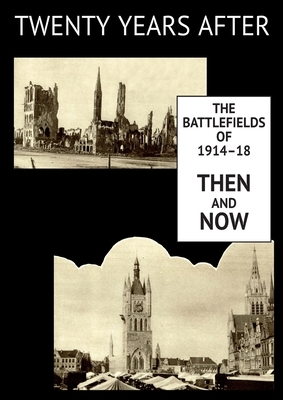 TWENTY YEARS AFTER

THE BATTLEFIELDS OF 1914–18

THEN AND NOW